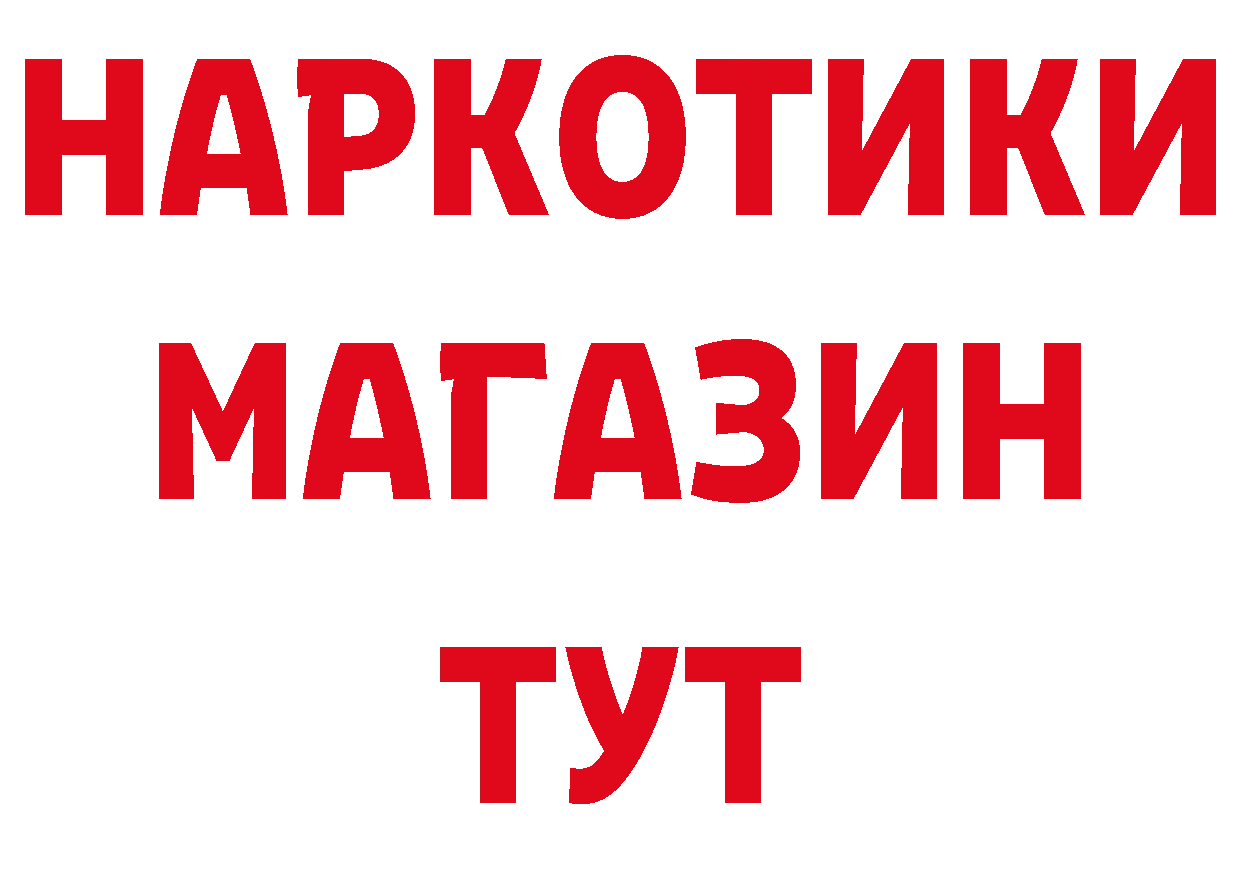 НАРКОТИКИ
МАГАЗИН
ТУТ